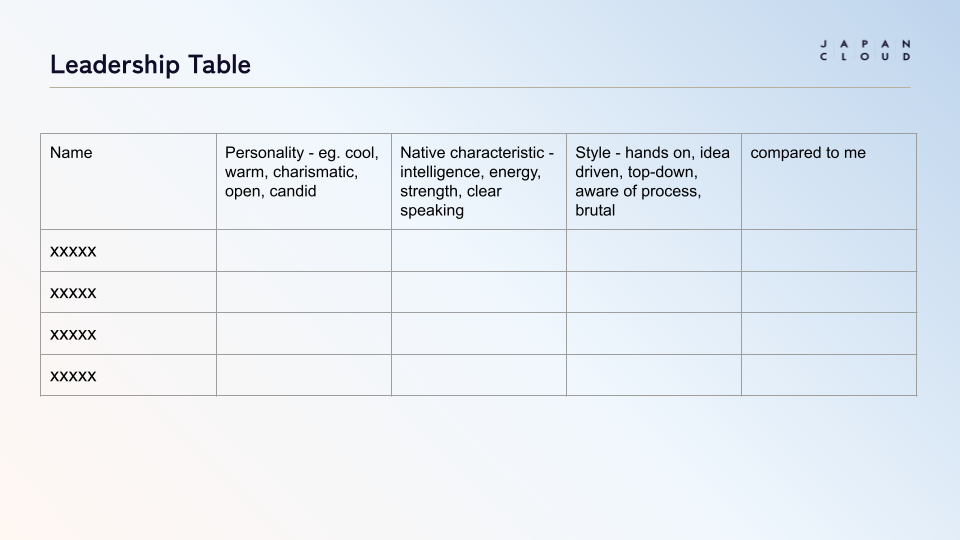 Leadership Table

JAPAN
CLOUD

| Name | Personality - eg. cool, warm, charismatic, open, candid | Native characteristic - intelligence, energy, strength, clear speaking | Style - hands on, idea driven, top-down, aware of process, brutal | compared to me |
|---|---|---|---|---|
| xxxxx | | | | |
| xxxxx | | | | |
| xxxxx | | | | |
| xxxxx | | | | |